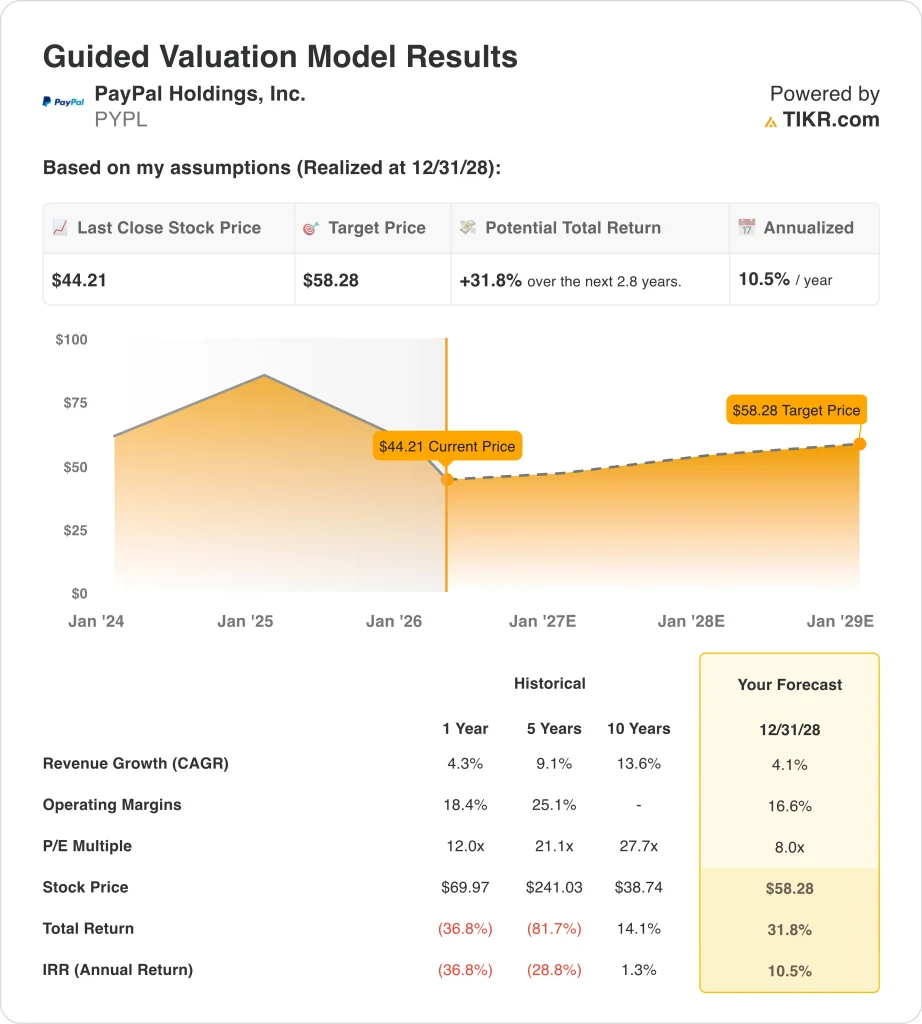 Guided Valuation Model Results

PayPal

PayPal Holdings, Inc.
PYPL

Powered by
TIKR.com

Based on my assumptions (Realized at 12/31/28):

| Last Close Stock Price | Target Price | Potential Total Return | Annualized |
|---|---|---|---|
| $44.21 | $58.28 | +31.8% over the next 2.8 years. | 10.5% / year |

$100
$75
$50
$25
$0

$44.21 Current Price
$58.28 Target Price

Jan '24 Jan '25 Jan '26 Jan '27E Jan '28E Jan '29E

| | Historical | | | Your Forecast |
|---|---|---|---|---|
| | 1 Year | 5 Years | 10 Years | 12/31/28 |
| Revenue Growth (CAGR) | 4.3% | 9.1% | 13.6% | 4.1% |
| Operating Margins | 18.4% | 25.1% | - | 16.6% |
| P/E Multiple | 12.0x | 21.1x | 27.7x | 8.0x |
| Stock Price | $69.97 | $241.03 | $38.74 | $58.28 |
| Total Return | (36.8%) | (81.7%) | 14.1% | 31.8% |
| IRR (Annual Return) | (36.8%) | (28.8%) | 1.3% | 10.5% |